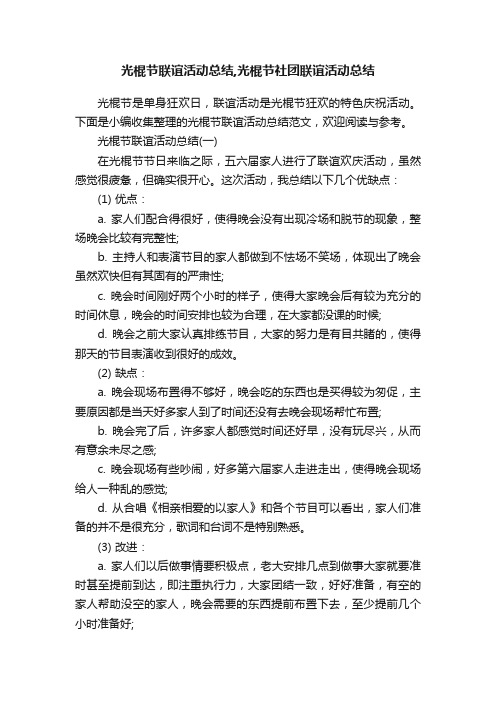 光棍节联谊活动总结,光棍节社团联谊活动总结

光棍节是单身狂欢日，联谊活动是光棍节狂欢的特色庆祝活动。下面是小编收集整理的光棍节联谊活动总结范文，欢迎阅读与参考。

光棍节联谊活动总结(一)

在光棍节节日来临之际，五六届家人进行了联谊欢庆活动，虽然感觉很疲惫，但确实很开心。这次活动，我总结以下几个优缺点：

(1) 优点：

a. 家人们配合得很好，使得晚会没有出现冷场和脱节的现象，整场晚会比较有完整性;

b. 主持人和表演节目的家人都做到不怯场不笑场，体现出了晚会虽然欢快但有其固有的严肃性;

c. 晚会时间刚好两个小时的样子，使得大家晚会后有较为充分的时间休息，晚会的时间安排也较为合理，在大家都没课的时候;

d. 晚会之前大家认真排练节目，大家的努力是有目共睹的，使得那天的节目表演收到很好的成效。

(2) 缺点：

a. 晚会现场布置得不够好，晚会吃的东西也是买得较为匆促，主要原因都是当天好多家人到了时间还没有去晚会现场帮忙布置;

b. 晚会完了后，许多家人都感觉时间还好早，没有玩尽兴，从而有意余未尽之感;

c. 晚会现场有些吵闹，好多第六届家人走进走出，使得晚会现场给人一种乱的感觉;

d. 从合唱《相亲相爱的以家人》和各个节目可以看出，家人们准备的并不是很充分，歌词和台词不是特别熟悉。

(3) 改进：

a. 家人们以后做事情要积极点，老大安排几点到做事大家就要准时甚至提前到达，即注重执行力，大家团结一致，好好准备，有空的家人帮助没空的家人，晚会需要的东西提前布置下去，至少提前几个小时准备好;